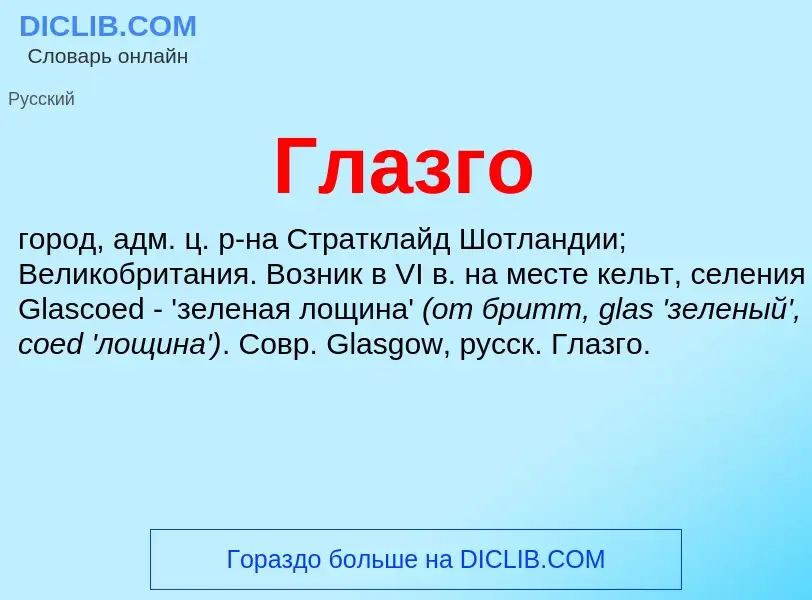 DICLIB.COM
Словарь онлайн

Русский

Глазго

город, адм. ц. р-на Стратклайд Шотландии; Великобритания. Возник в VI в. на месте кельт, селения Glascoed - 'зеленая лощина' (от бритт, glas 'зеленый', coed 'лощина'). Совр. Glasgow, русск. Глазго.

Гораздо больше на DICLIB.COM